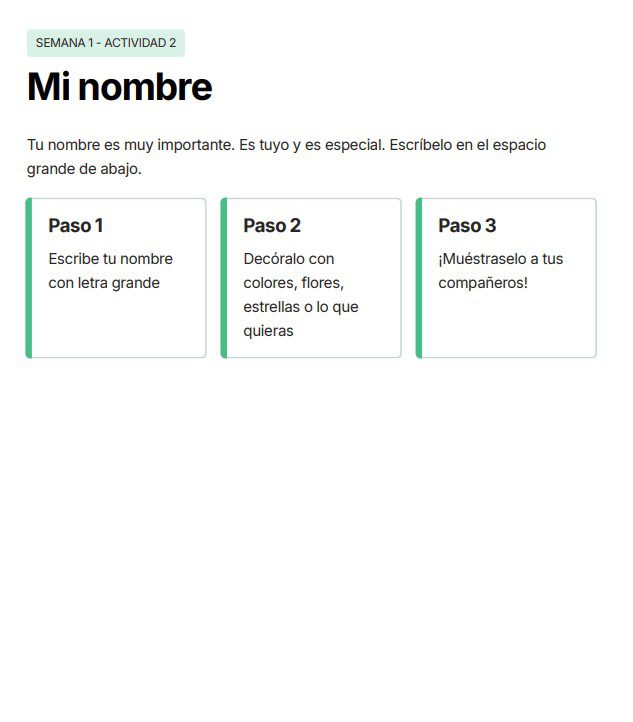 SEMANA 1 - ACTIVIDAD 2

Mi nombre

Tu nombre es muy importante. Es tuyo y es especial. Escríbelo en el espacio grande de abajo.

Paso 1

Escribe tu nombre con letra grande

Paso 2

Decóralo con colores, flores, estrellas o lo que quieras

Paso 3

¡Muéstraselo a tus compañeros!